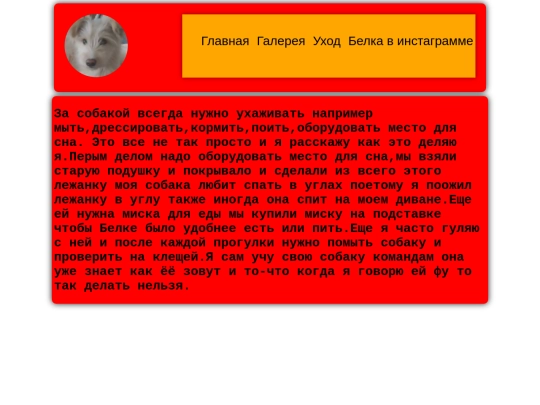 Главная Галерея Уход Белка в инстаграмме

За собакой всегда нужно ухаживать например мыть,дрессировать,кормить,поить,оборудовать место для сна. Это все не так просто и я расскажу как это деляю я.Перым делом надо оборудовать место для сна,мы взяли старую подушку и покрывало и сделали из всего этого лежанку моя собака любит спать в углах поетому я поожил лежанку в углу также иногда она спит на моем диване.Еще ей нужна миска для еды мы купили миску на подставке чтобы Белке было удобнее есть или пить.Еще я часто гуляю с ней и после каждой прогулки нужно помыть собаку и проверить на клещей.Я сам учу свою собаку командам она уже знает как ёё зовут и то-что когда я говорю ей фу то так делать нельзя.